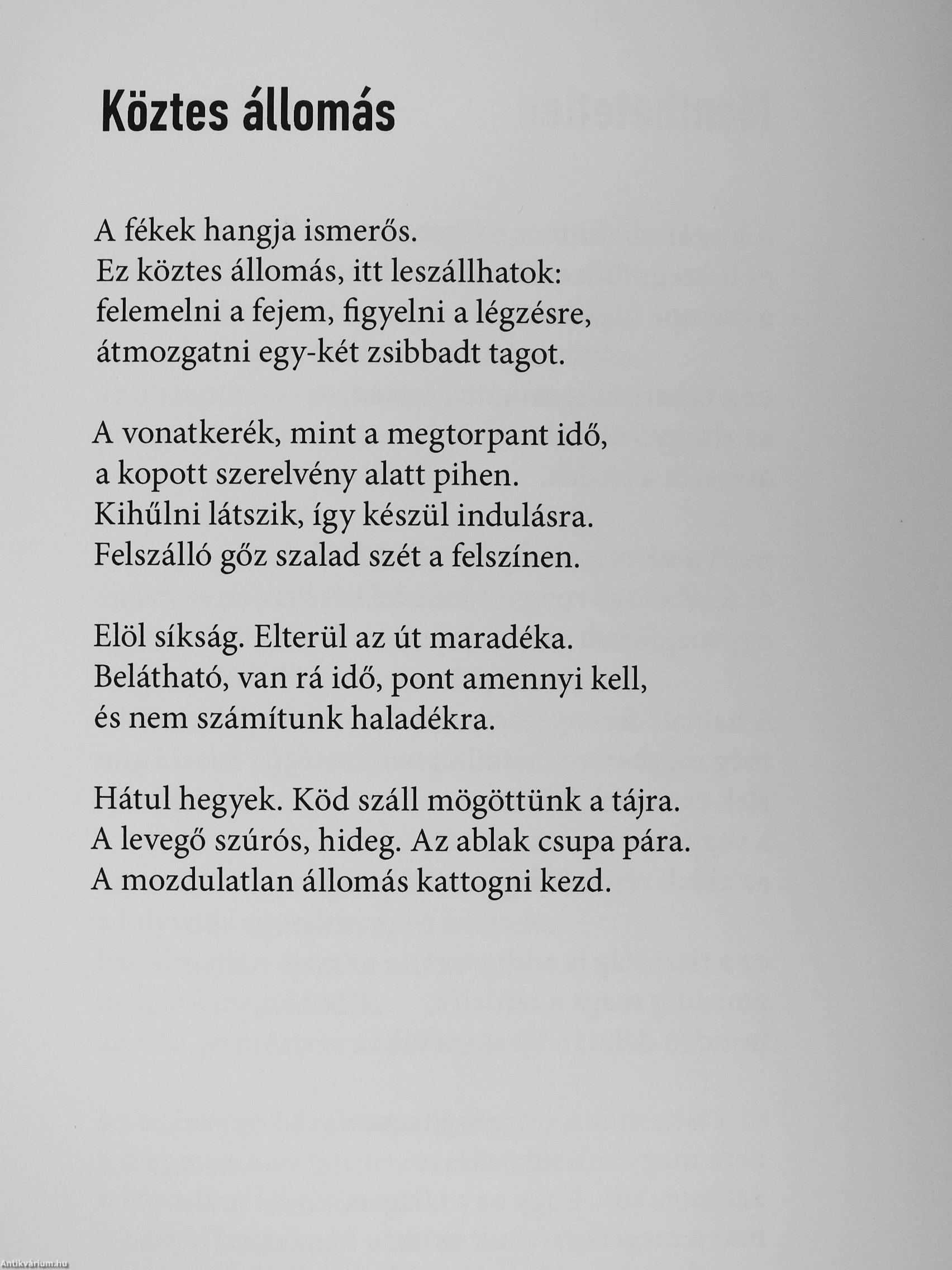 Köztes állomás

A fékek hangja ismerős.
Ez köztes állomás, itt leszállhatok:
felemelni a fejem, figyelni a légzésre,
átmozgatni egy-két zsibbadt tagot.

A vonatkerék, mint a megtorpant idő,
a kopott szerelvény alatt pihen.
Kihűlni látszik, így készül indulásra.
Felszálló gőz szalad szét a felszínen.

Elöl síkság. Elterül az út maradéka.
Belátható, van rá idő, pont amennyi kell,
és nem számítunk haladékra.

Hátul hegyek. Köd száll mögöttünk a tájra.
A levegő szúrós, hideg. Az ablak csupa pára.
A mozdulatlan állomás kattogni kezd.

Antikvárium.hu